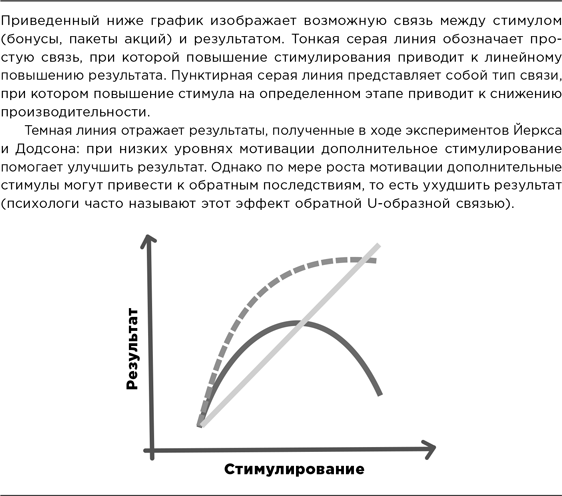 Приведенный ниже график изображает возможную связь между стимулом (бонусы, пакеты акций) и результатом. Тонкая серая линия обозначает простую связь, при которой повышение стимулирования приводит к линейному повышению результата. Пунктирная серая линия представляет собой тип связи, при котором повышение стимула на определенном этапе приводит к снижению производительности.

Темная линия отражает результаты, полученные в ходе экспериментов Йеркса и Додсона: при низких уровнях мотивации дополнительное стимулирование помогает улучшить результат. Однако по мере роста мотивации дополнительные стимулы могут привести к обратным последствиям, то есть ухудшить результат (психологи часто называют этот эффект обратной U-образной связью).

Результат

Стимулирование